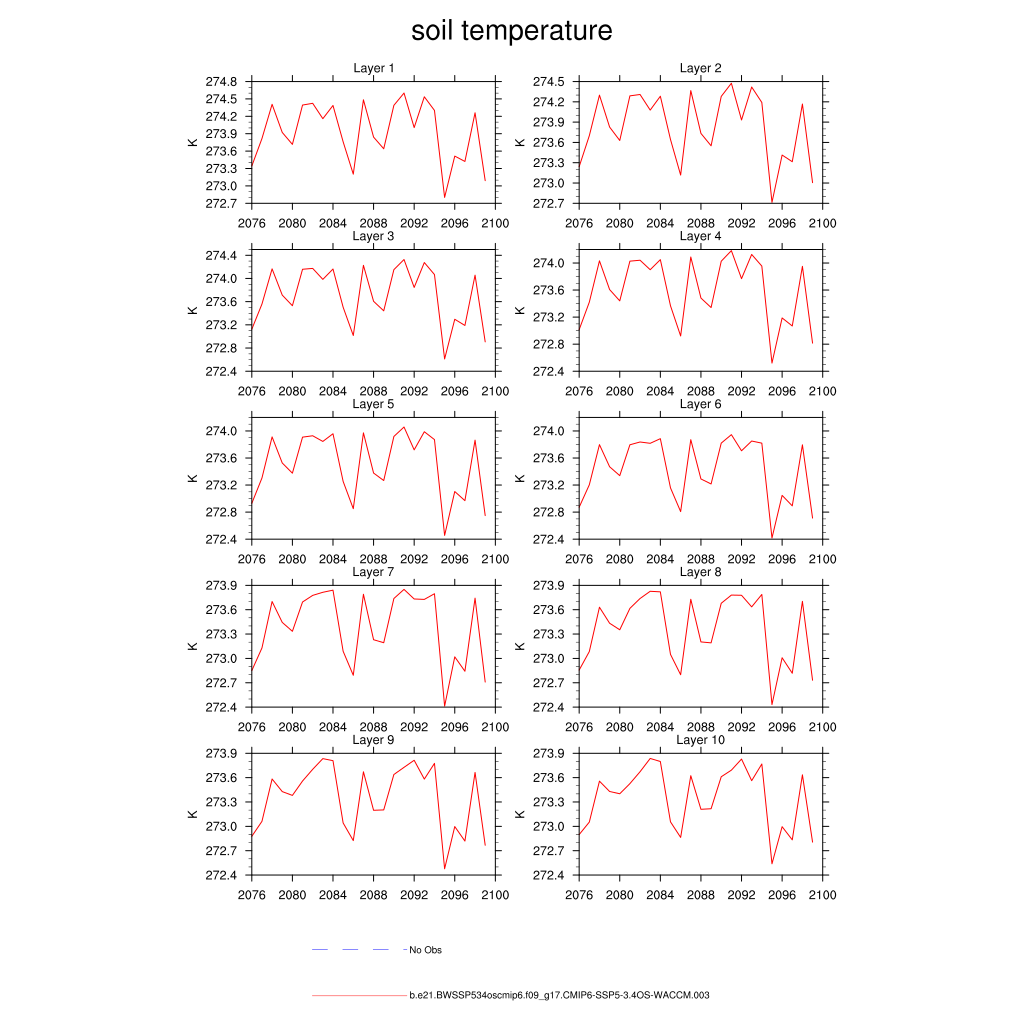 soil temperature

Layer 1
K
274.8
274.5
274.2
273.9
273.6
273.3
273.0
272.7
2076 2080 2084 2088 2092 2096 2100

Layer 2
K
274.5
274.2
273.9
273.6
273.3
273.0
272.7
2076 2080 2084 2088 2092 2096 2100

Layer 3
K
274.4
274.0
273.6
273.2
272.8
272.4
2076 2080 2084 2088 2092 2096 2100

Layer 4
K
274.0
273.6
273.2
272.8
272.4
2076 2080 2084 2088 2092 2096 2100

Layer 5
K
274.0
273.6
273.2
272.8
272.4
2076 2080 2084 2088 2092 2096 2100

Layer 6
K
274.0
273.6
273.2
272.8
272.4
2076 2080 2084 2088 2092 2096 2100

Layer 7
K
273.9
273.6
273.3
273.0
272.7
272.4
2076 2080 2084 2088 2092 2096 2100

Layer 8
K
273.9
273.6
273.3
273.0
272.7
272.4
2076 2080 2084 2088 2092 2096 2100

Layer 9
K
273.9
273.6
273.3
273.0
272.7
272.4
2076 2080 2084 2088 2092 2096 2100

Layer 10
K
273.9
273.6
273.3
273.0
272.7
272.4
2076 2080 2084 2088 2092 2096 2100

No Obs

b.e21.BWSSP534oscmip6.f09_g17.CMIP6-SSP5-3.4OS-WACCM.003